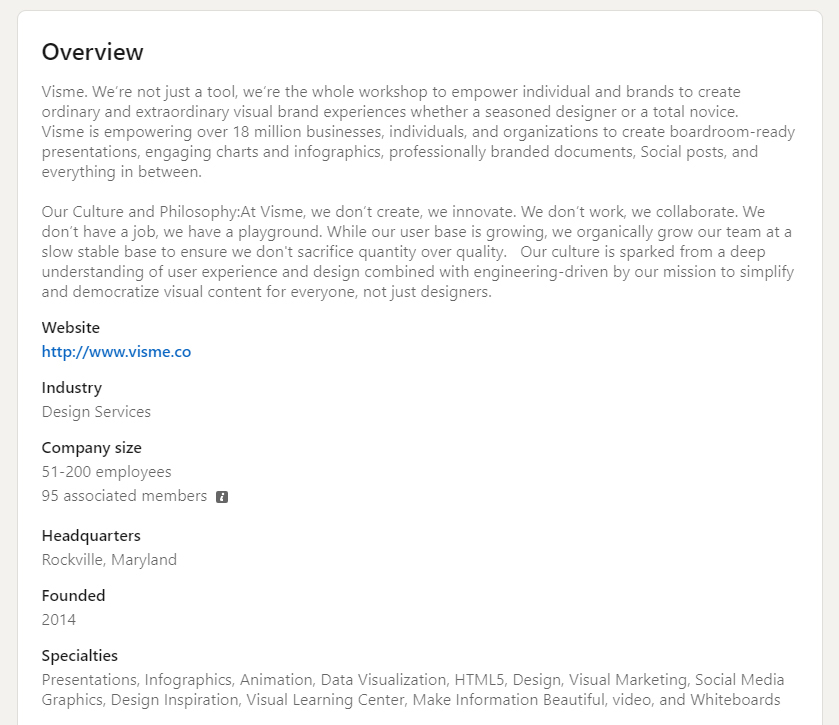 Overview

Visme. We're not just a tool, we're the whole workshop to empower individual and brands to create ordinary and extraordinary visual brand experiences whether a seasoned designer or a total novice.
Visme is empowering over 18 million businesses, individuals, and organizations to create boardroom-ready presentations, engaging charts and infographics, professionally branded documents, Social posts, and everything in between.

Our Culture and Philosophy:At Visme, we don't create, we innovate. We don't work, we collaborate. We don't have a job, we have a playground. While our user base is growing, we organically grow our team at a slow stable base to ensure we don't sacrifice quantity over quality. Our culture is sparked from a deep understanding of user experience and design combined with engineering-driven by our mission to simplify and democratize visual content for everyone, not just designers.

Website
http://www.visme.co

Industry
Design Services

Company size
51-200 employees
95 associated members

Headquarters
Rockville, Maryland

Founded
2014

Specialties
Presentations, Infographics, Animation, Data Visualization, HTML5, Design, Visual Marketing, Social Media Graphics, Design Inspiration, Visual Learning Center, Make Information Beautiful, video, and Whiteboards